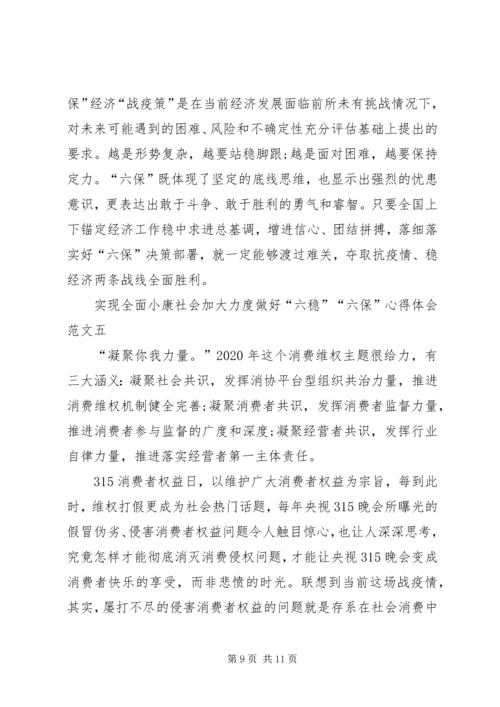 保”经济“战疫策”是在当前经济发展面临前所未有挑战情况下，对未来可能遇到的困难、风险和不确定性充分评估基础上提出的要求。越是形势复杂，越要站稳脚跟；越是面对困难，越要保持定力。“六保”既体现了坚定的底线思维，也显示出强烈的忧患意识，更表达出敢于斗争、敢于胜利的勇气和睿智。只要全国上下锚定经济工作稳中求进总基调，增进信心、团结拼搏，落细落实好“六保”决策部署，就一定能够渡过难关，夺取抗疫情、稳经济两条战线全面胜利。

实现全面小康社会加大力度做好“六稳”“六保”心得体会范文五

“凝聚你我力量。”2020 年这个消费维权主题很给力，有三大涵义：凝聚社会共识，发挥消协平台型组织共治力量，推进消费维权机制健全完善；凝聚消费者共识，发挥消费者监督力量，推进消费者参与监督的广度和深度；凝聚经营者共识，发挥行业自律力量，推进落实经营者第一主体责任。

315 消费者权益日，以维护广大消费者权益为宗旨，每到此时，维权打假更成为社会热门话题，每年央视 315 晚会所曝光的假冒伪劣、侵害消费者权益问题令人触目惊心，也让人深深思考，究竟怎样才能彻底消灭消费侵权问题，才能让央视 315 晚会变成消费者快乐的享受，而非悲愤的时光。联想到当前这场战疫情，其实，屡打不尽的侵害消费者权益的问题就是存系在社会消费中

第 9 页 共 11 页